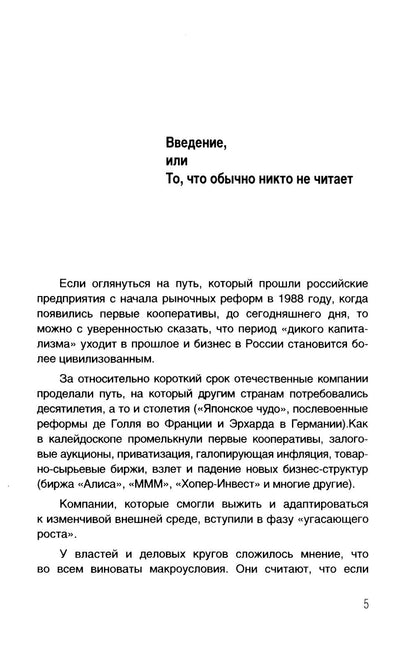 Введение,
или
То, что обычно никто не читает

Если оглянуться на путь, который прошли российские предприятия с начала рыночных реформ в 1988 году, когда появились первые кооперативы, до сегодняшнего дня, то можно с уверенностью сказать, что период «дикого капитализма» уходит в прошлое и бизнес в России становится более цивилизованным.

За относительно короткий срок отечественные компании проделали путь, на который другим странам потребовались десятилетия, а то и столетия («Японское чудо», послевоенные реформы де Голля во Франции и Эрхарда в Германии).Как в калейдоскопе промелькнули первые кооперативы, залоговые аукционы, приватизация, галопирующая инфляция, товарно-сырьевые биржи, взлет и падение новых бизнес-структур (биржа «Алиса», «МММ», «Хопер-Инвест» и многие другие).

Компании, которые смогли выжить и адаптироваться к изменчивой внешней среде, вступили в фазу «угасающего роста».

У властей и деловых кругов сложилось мнение, что во всем виноваты макроусловия. Они считают, что если

5